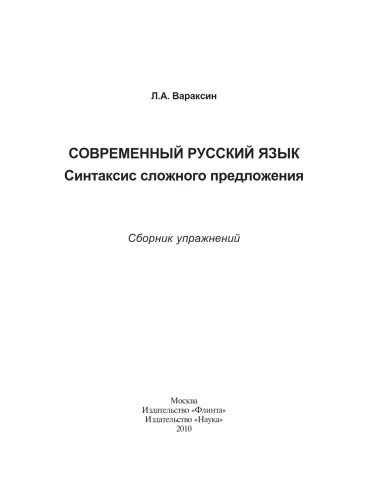 Л.А. Вараксин

СОВРЕМЕННЫЙ РУССКИЙ ЯЗЫК
Синтаксис сложного предложения

Сборник упражнений

Москва
Издательство «Флинта»
Издательство «Наука»
2010